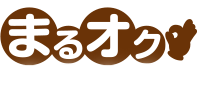 まるオク